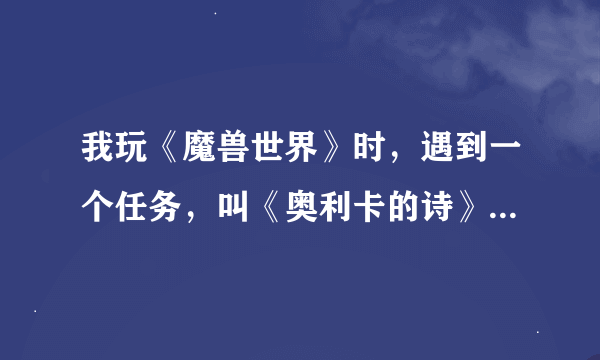 我玩《魔兽世界》时，遇到一个任务，叫《奥利卡的诗》...